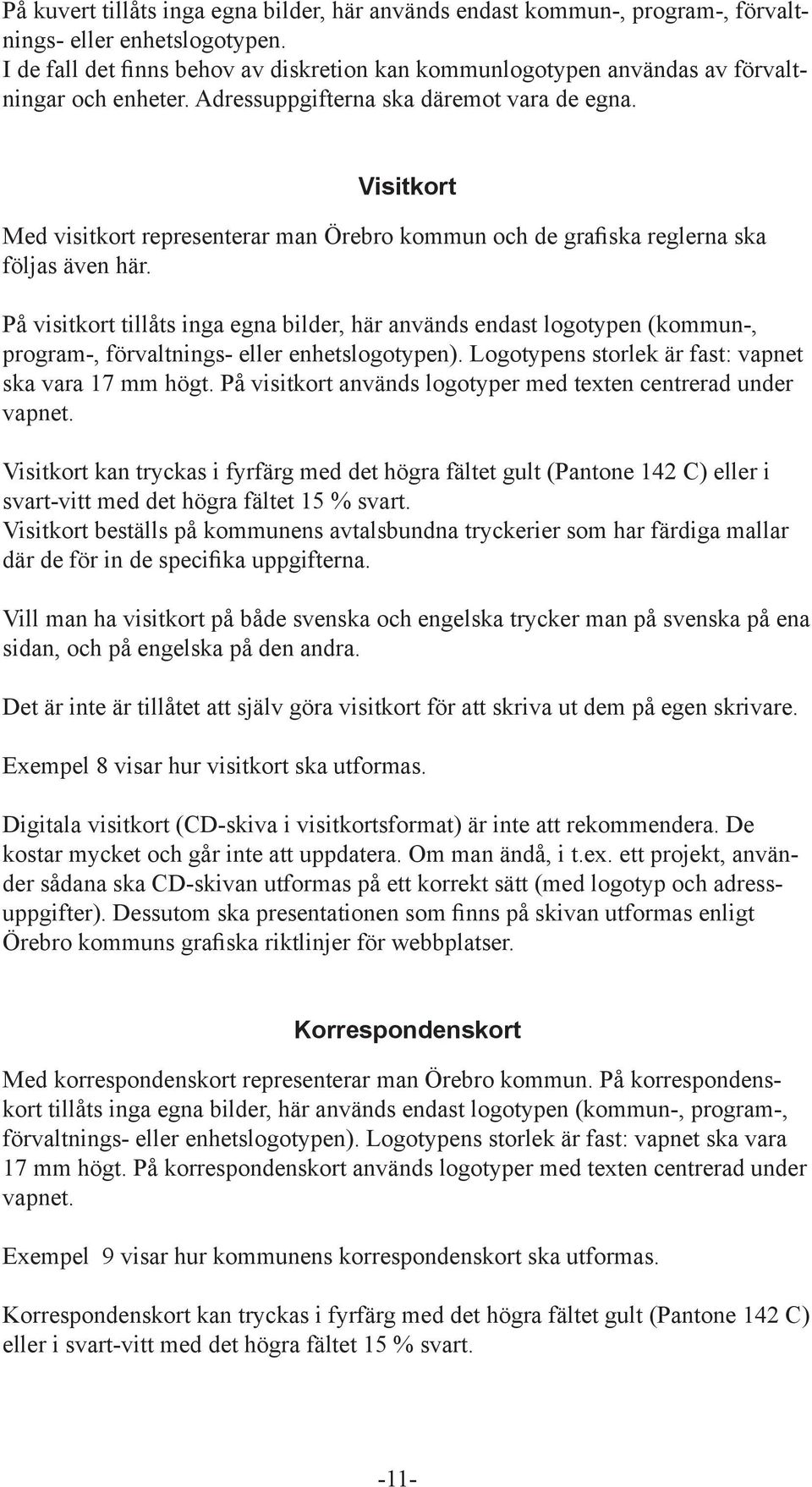 På kuvert tillåts inga egna bilder, här används endast kommun-, program-, förvaltnings- eller enhetslogotypen.
I de fall det finns behov av diskretion kan kommunlogotypen användas av förvaltningar och enheter. Adressuppgifterna ska däremot vara de egna.

Visitkort

Med visitkort representerar man Örebro kommun och de grafiska reglerna ska följas även här.

På visitkort tillåts inga egna bilder, här används endast logotypen (kommun-, program-, förvaltnings- eller enhetslogotypen). Logotypens storlek är fast: vapnet ska vara 17 mm högt. På visitkort används logotyper med texten centrerad under vapnet.

Visitkort kan tryckas i fyrfärg med det högra fältet gult (Pantone 142 C) eller i svart-vitt med det högra fältet 15 % svart.
Visitkort beställs på kommunens avtalsbundna tryckerier som har färdiga mallar där de för in de specifika uppgifterna.

Vill man ha visitkort på både svenska och engelska trycker man på svenska på ena sidan, och på engelska på den andra.

Det är inte är tillåtet att själv göra visitkort för att skriva ut dem på egen skrivare.

Exempel 8 visar hur visitkort ska utformas.

Digitala visitkort (CD-skiva i visitkortsformat) är inte att rekommendera. De kostar mycket och går inte att uppdatera. Om man ändå, i t.ex. ett projekt, använder sådana ska CD-skivan utformas på ett korrekt sätt (med logotyp och adressuppgifter). Dessutom ska presentationen som finns på skivan utformas enligt Örebro kommuns grafiska riktlinjer för webbplatser.

Korrespondenskort

Med korrespondenskort representerar man Örebro kommun. På korrespondenskort tillåts inga egna bilder, här används endast logotypen (kommun-, program-, förvaltnings- eller enhetslogotypen). Logotypens storlek är fast: vapnet ska vara 17 mm högt. På korrespondenskort används logotyper med texten centrerad under vapnet.

Exempel 9 visar hur kommunens korrespondenskort ska utformas.

Korrespondenskort kan tryckas i fyrfärg med det högra fältet gult (Pantone 142 C) eller i svart-vitt med det högra fältet 15 % svart.

-11-